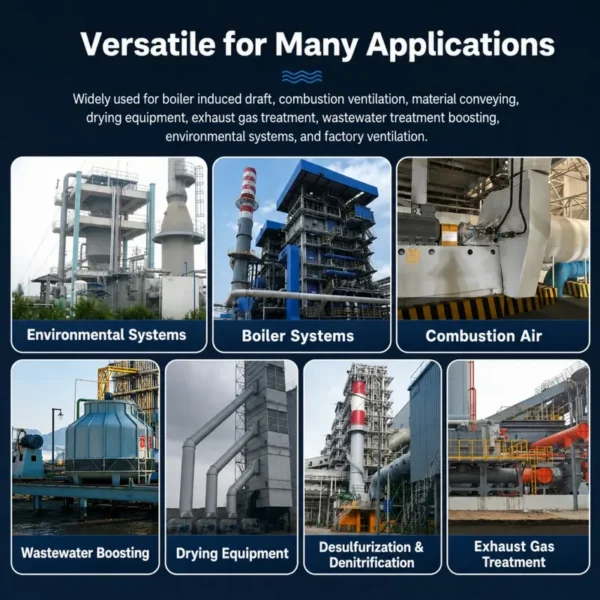 Versatile for Many Applications

Widely used for boiler induced draft, combustion ventilation, material conveying, drying equipment, exhaust gas treatment, wastewater treatment boosting, environmental systems, and factory ventilation.

Environmental Systems

Boiler Systems

Combustion Air

Wastewater Boosting

Drying Equipment

Desulfurization & Denitrification

Exhaust Gas Treatment